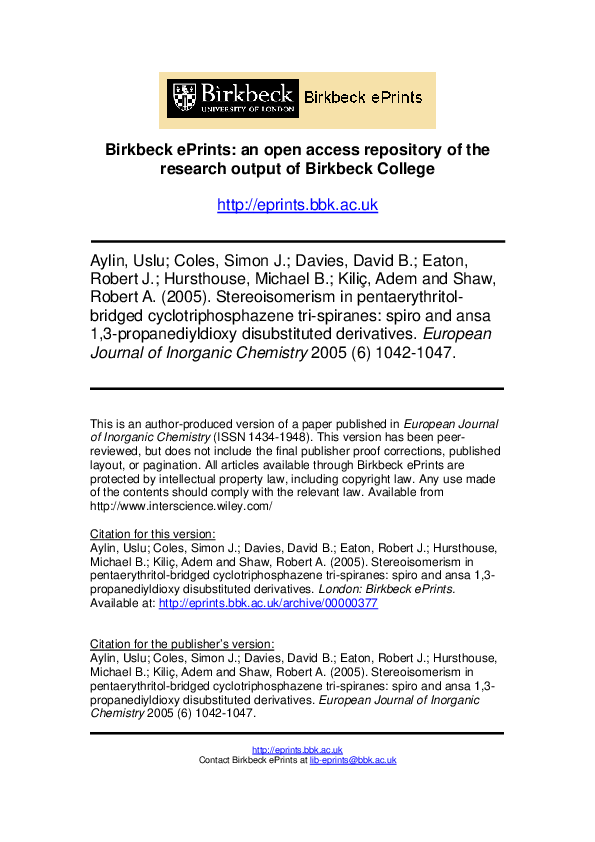 Birkbeck
UNIVERSITY OF LONDON
Birkbeck ePrints

Birkbeck ePrints: an open access repository of the research output of Birkbeck College

http://eprints.bbk.ac.uk

Aylin, Uslu; Coles, Simon J.; Davies, David B.; Eaton, Robert J.; Hursthouse, Michael B.; Kiliç, Adem and Shaw, Robert A. (2005). Stereoisomerism in pentaerythritol-bridged cyclotriphosphazene tri-spiranes: spiro and ansa 1,3-propanediyldioxy disubstituted derivatives. European Journal of Inorganic Chemistry 2005 (6) 1042-1047.

This is an author-produced version of a paper published in European Journal of Inorganic Chemistry (ISSN 1434-1948). This version has been peer-reviewed, but does not include the final publisher proof corrections, published layout, or pagination. All articles available through Birkbeck ePrints are protected by intellectual property law, including copyright law. Any use made of the contents should comply with the relevant law. Available from http://www.interscience.wiley.com/

Citation for this version:
Aylin, Uslu; Coles, Simon J.; Davies, David B.; Eaton, Robert J.; Hursthouse, Michael B.; Kiliç, Adem and Shaw, Robert A. (2005). Stereoisomerism in pentaerythritol-bridged cyclotriphosphazene tri-spiranes: spiro and ansa 1,3-propanediyldioxy disubstituted derivatives. London: Birkbeck ePrints. Available at: http://eprints.bbk.ac.uk/archive/00000377

Citation for the publisher's version:
Aylin, Uslu; Coles, Simon J.; Davies, David B.; Eaton, Robert J.; Hursthouse, Michael B.; Kiliç, Adem and Shaw, Robert A. (2005). Stereoisomerism in pentaerythritol-bridged cyclotriphosphazene tri-spiranes: spiro and ansa 1,3-propanediyldioxy disubstituted derivatives. European Journal of Inorganic Chemistry 2005 (6) 1042-1047.

http://eprints.bbk.ac.uk
Contact Birkbeck ePrints at lib-eprints@bbk.ac.uk